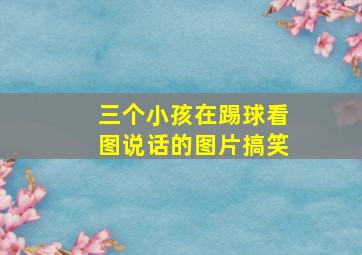 三个小孩在踢球看图说话的图片搞笑